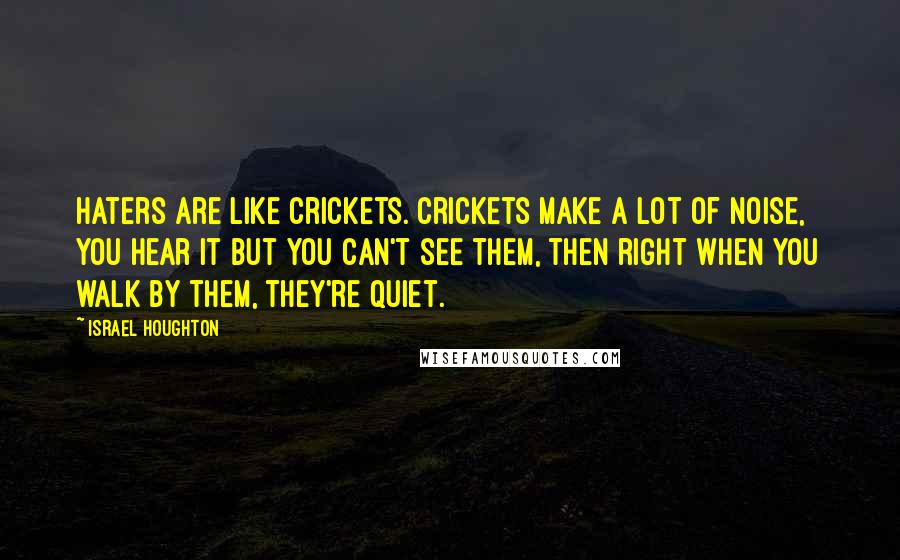 HATERS ARE LIKE CRICKETS. CRICKETS MAKE A LOT OF NOISE, YOU HEAR IT BUT YOU CAN'T SEE THEM, THEN RIGHT WHEN YOU WALK BY THEM, THEY'RE QUIET.

~ ISRAEL HOUGHTON

WISEFAMOUSQUOTES.COM